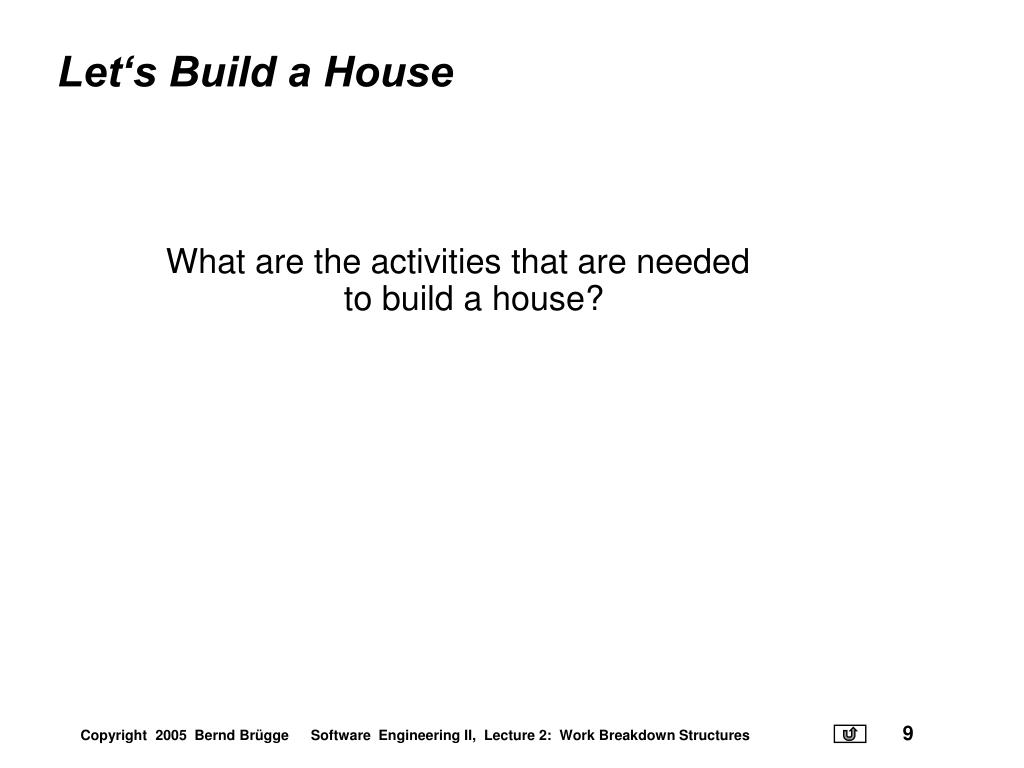 Let‘s Build a House

What are the activities that are needed to build a house?

Copyright 2005 Bernd Brügge Software Engineering II, Lecture 2: Work Breakdown Structures 9